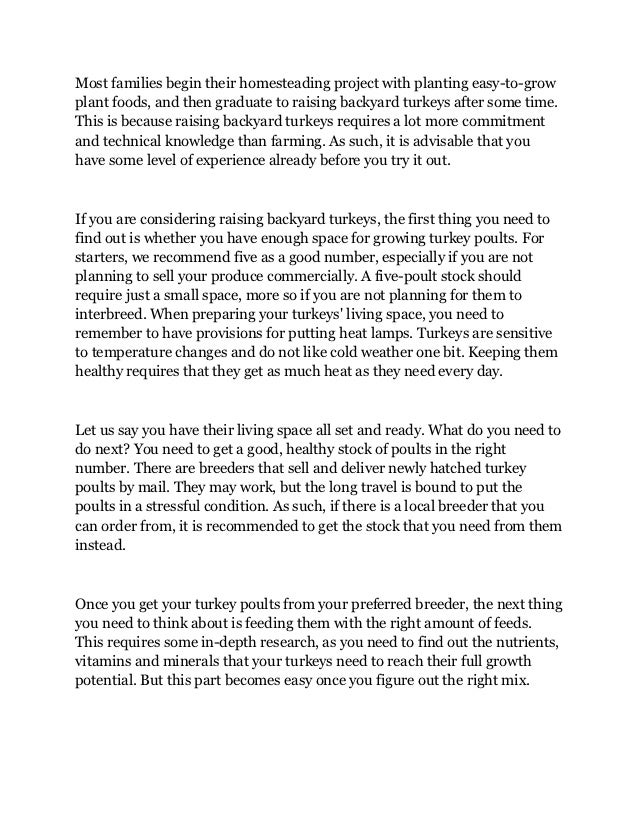 Most families begin their homesteading project with planting easy-to-grow plant foods, and then graduate to raising backyard turkeys after some time. This is because raising backyard turkeys requires a lot more commitment and technical knowledge than farming. As such, it is advisable that you have some level of experience already before you try it out.

If you are considering raising backyard turkeys, the first thing you need to find out is whether you have enough space for growing turkey poults. For starters, we recommend five as a good number, especially if you are not planning to sell your produce commercially. A five-poult stock should require just a small space, more so if you are not planning for them to interbreed. When preparing your turkeys' living space, you need to remember to have provisions for putting heat lamps. Turkeys are sensitive to temperature changes and do not like cold weather one bit. Keeping them healthy requires that they get as much heat as they need every day.

Let us say you have their living space all set and ready. What do you need to do next? You need to get a good, healthy stock of poults in the right number. There are breeders that sell and deliver newly hatched turkey poults by mail. They may work, but the long travel is bound to put the poults in a stressful condition. As such, if there is a local breeder that you can order from, it is recommended to get the stock that you need from them instead.

Once you get your turkey poults from your preferred breeder, the next thing you need to think about is feeding them with the right amount of feeds. This requires some in-depth research, as you need to find out the nutrients, vitamins and minerals that your turkeys need to reach their full growth potential. But this part becomes easy once you figure out the right mix.